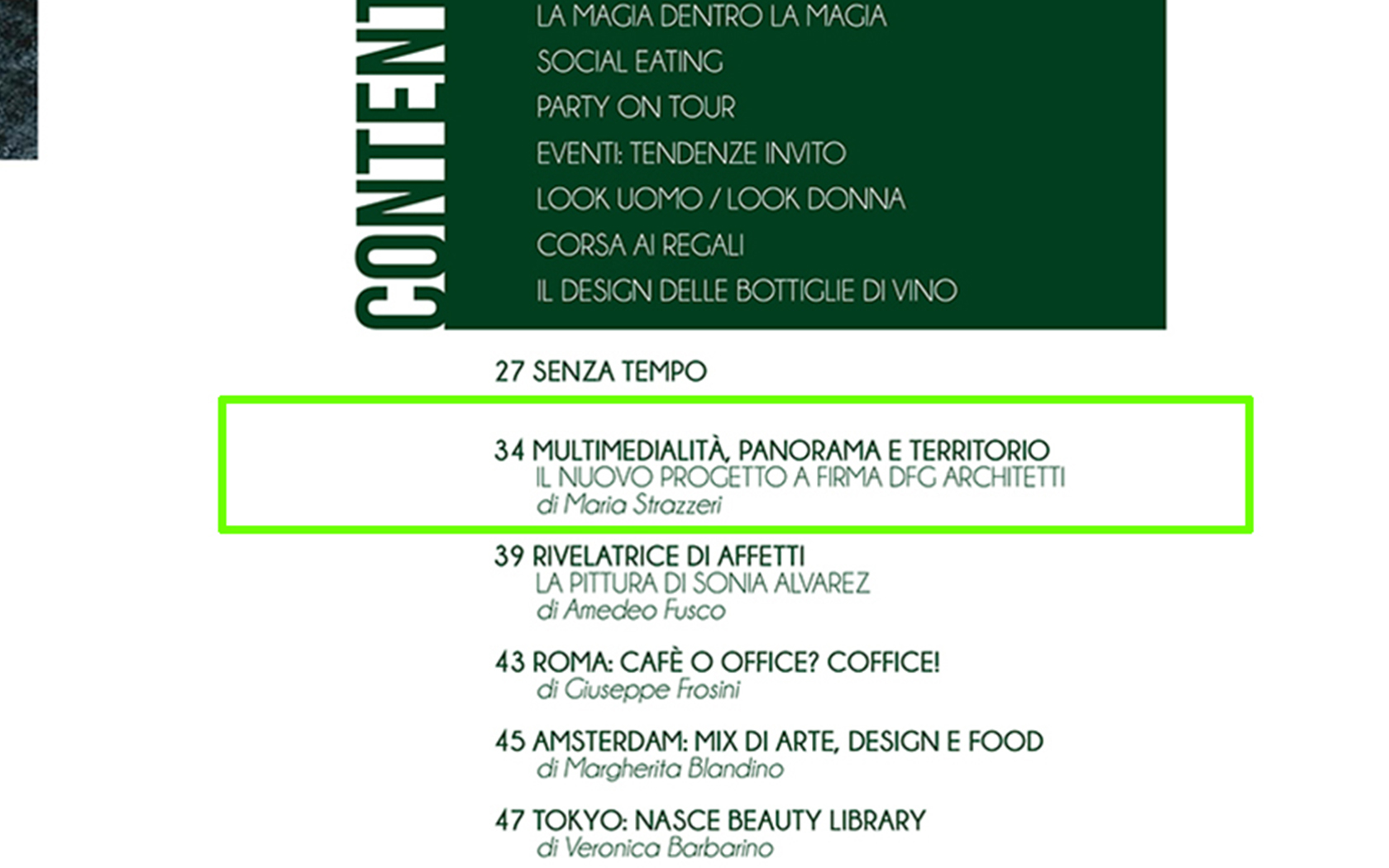 CONTENT

LA MAGIA DENTRO LA MAGIA
SOCIAL EATING
PARTY ON TOUR
EVENTI: TENDENZE INVITO
LOOK UOMO / LOOK DONNA
CORSA AI REGALI
IL DESIGN DELLE BOTTIGLIE DI VINO

27 SENZA TEMPO

34 MULTIMEDIALITÀ, PANORAMA E TERRITORIO
IL NUOVO PROGETTO A FIRMA DFG ARCHITETTI
di Maria Strazzeri

39 RIVELATRICE DI AFFETTI
LA PITTURA DI SONIA ALVAREZ
di Amedeo Fusco

43 ROMA: CAFÈ O OFFICE? COFFICE!
di Giuseppe Frosini

45 AMSTERDAM: MIX DI ARTE, DESIGN E FOOD
di Margherita Blandino

47 TOKYO: NASCE BEAUTY LIBRARY
di Veronica Barbarino